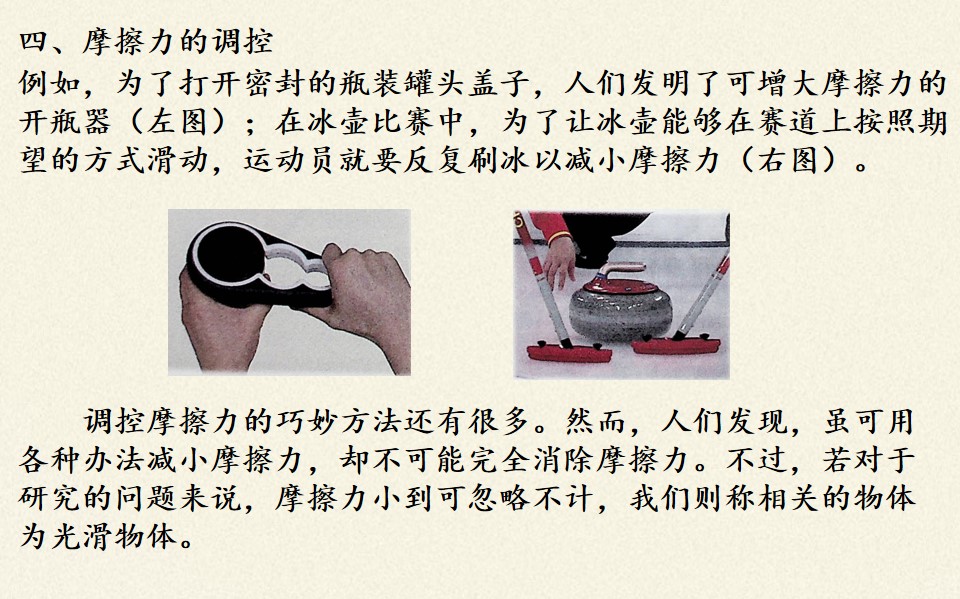 四、摩擦力的调控

例如，为了打开密封的瓶装罐头盖子，人们发明了可增大摩擦力的开瓶器（左图）；在冰壶比赛中，为了让冰壶能够在赛道上按照期望的方式滑动，运动员就要反复刷冰以减小摩擦力（右图）。

调控摩擦力的巧妙方法还有很多。然而，人们发现，虽可用各种办法减小摩擦力，却不可能完全消除摩擦力。不过，若对于研究的问题来说，摩擦力小到可忽略不计，我们则称相关的物体为光滑物体。